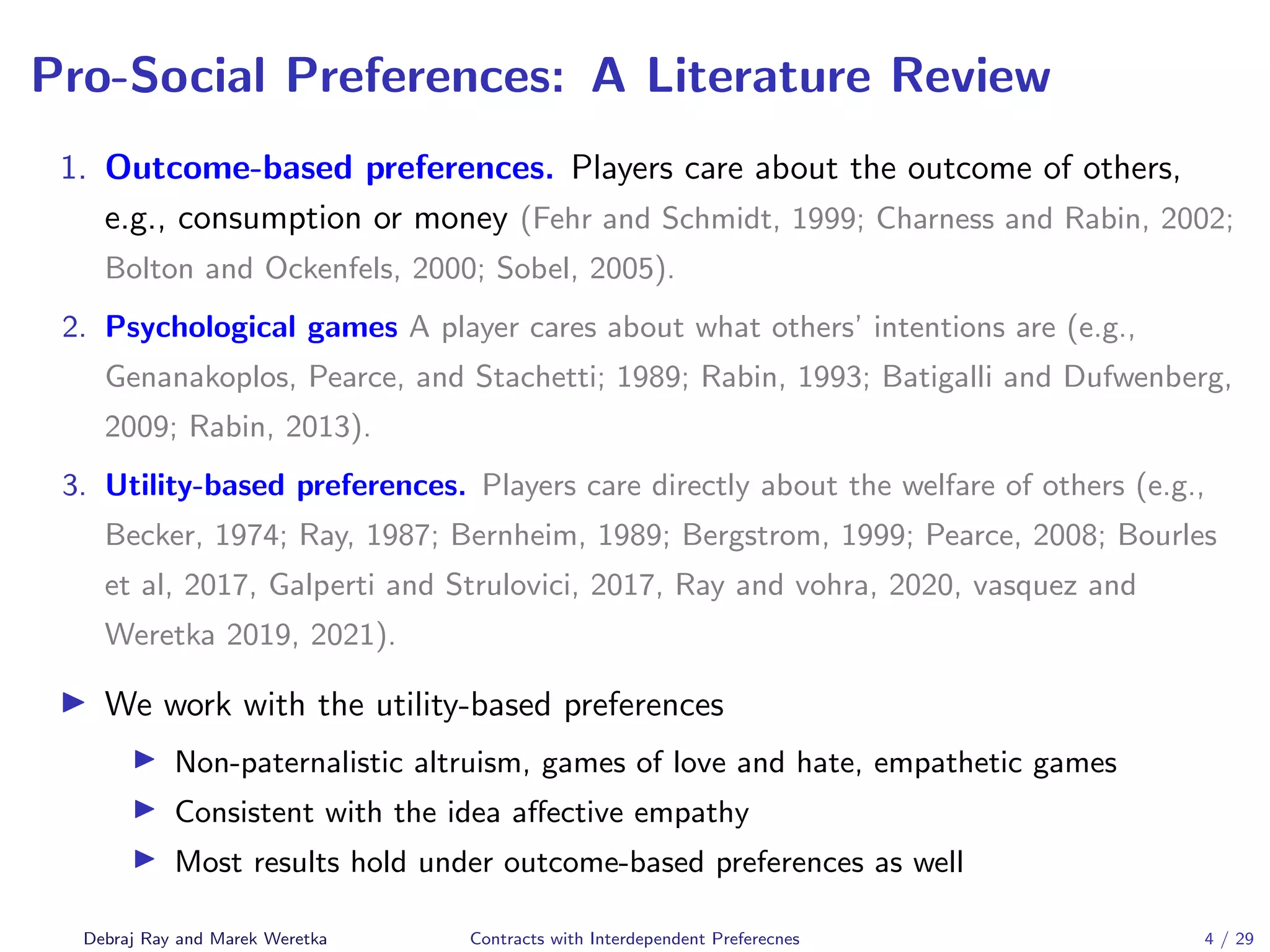 Pro-Social Preferences: A Literature Review

1. Outcome-based preferences. Players care about the outcome of others, e.g., consumption or money (Fehr and Schmidt, 1999; Charness and Rabin, 2002; Bolton and Ockenfels, 2000; Sobel, 2005).

2. Psychological games A player cares about what others' intentions are (e.g., Genanakoplos, Pearce, and Stachetti; 1989; Rabin, 1993; Batigalli and Dufwenberg, 2009; Rabin, 2013).

3. Utility-based preferences. Players care directly about the welfare of others (e.g., Becker, 1974; Ray, 1987; Bernheim, 1989; Bergstrom, 1999; Pearce, 2008; Bourles et al, 2017, Galperti and Strulovici, 2017, Ray and vohra, 2020, vasquez and Weretka 2019, 2021).

▶ We work with the utility-based preferences
▶ Non-paternalistic altruism, games of love and hate, empathetic games
▶ Consistent with the idea affective empathy
▶ Most results hold under outcome-based preferences as well

Debraj Ray and Marek Weretka Contracts with Interdependent Preferecnes 4 / 29